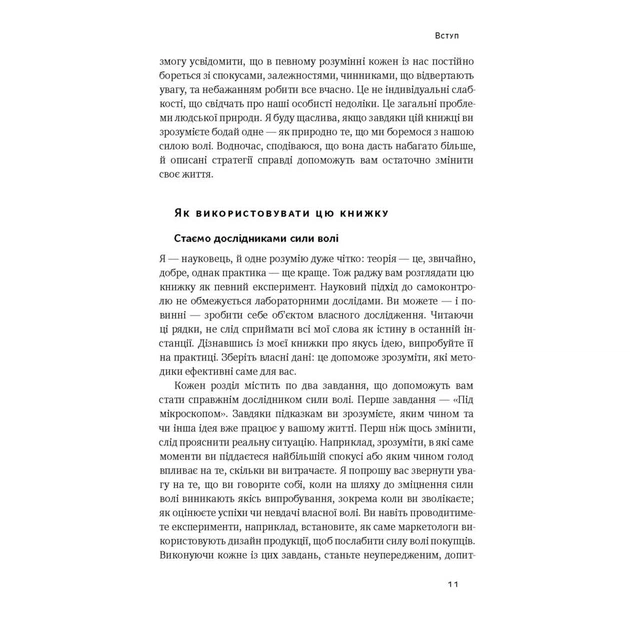 Вступ

змогу усвідомити, що в певному розумінні кожен із нас постійно бореться зі спокусами, залежностями, чинниками, що відвертають увагу, та небажанням робити все вчасно. Це не індивідуальні слабкості, що свідчать про наші особисті недоліки. Це загальні проблеми людської природи. Я буду щаслива, якщо завдяки цій книжці ви зрозумієте бодай одне — як природно те, що ми боремося з нашою силою волі. Водночас, сподіваюся, що вона дасть набагато більше, й описані стратегії справді допоможуть вам остаточно змінити своє життя.

Як використовувати цю книжку

Стаємо дослідниками сили волі

Я — науковець, й одне розумію дуже чітко: теорія — це, звичайно, добре, однак практика — ще краще. Тож раджу вам розглядати цю книжку як певний експеримент. Науковий підхід до самоконтролю не обмежується лабораторними дослідами. Ви можете — і повинні — зробити себе об'єктом власного дослідження. Читаючи ці рядки, не слід сприймати всі мої слова як істину в останній інстанції. Дізнавшись із моєї книжки про якусь ідею, випробуйте її на практиці. Зберіть власні дані: це допоможе зрозуміти, які методики ефективні саме для вас.

Кожен розділ містить по два завдання, що допоможуть вам стати справжнім дослідником сили волі. Перше завдання — «Під мікроскопом». Завдяки підказкам ви зрозумієте, яким чином та чи інша ідея вже працює у вашому житті. Перш ніж щось змінити, слід прояснити реальну ситуацію. Наприклад, зрозуміти, в які саме моменти ви піддаєтеся найбільшій спокусі або яким чином голод впливає на те, скільки ви витрачаєте. Я попрошу вас звернути увагу на те, що ви говорите собі, коли на шляху до зміцнення сили волі виникають якісь випробування, зокрема коли ви зволікаєте; як оцінюєте успіхи чи невдачі власної волі. Ви навіть проводитимете експерименти, наприклад, встановите, як саме маркетологи використовують дизайн продукції, щоб послабити силу волі покупців. Виконуючи кожне із цих завдань, станьте неупередженим, допит-

11